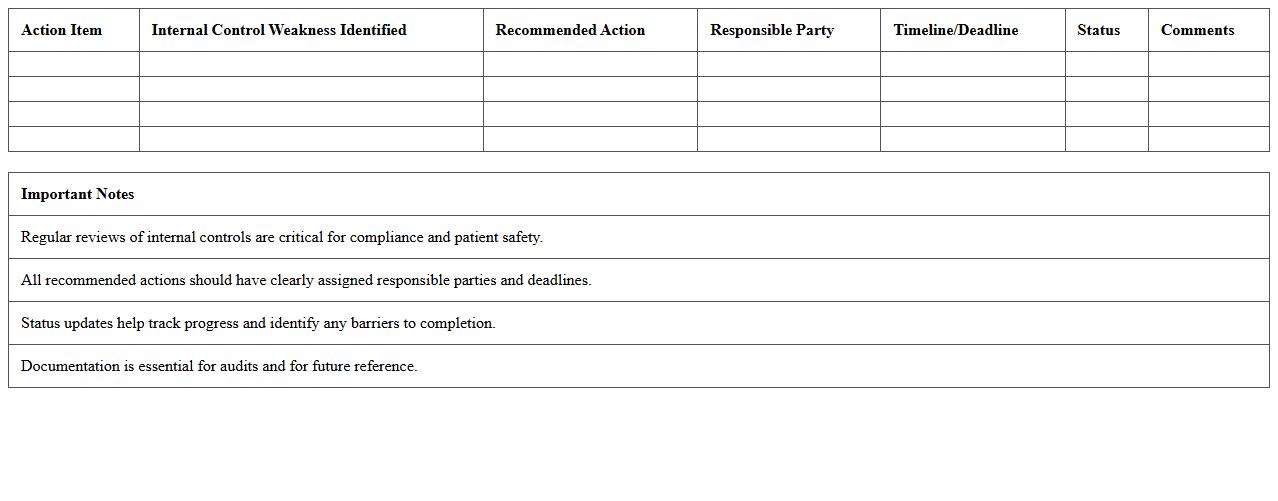 | Action Item | Internal Control Weakness Identified | Recommended Action | Responsible Party | Timeline/Deadline | Status | Comments |
|---|---|---|---|---|---|---|
| | | | | | | |
| | | | | | | |
| | | | | | | |
| | | | | | | |

| Important Notes |
|---|
| Regular reviews of internal controls are critical for compliance and patient safety. |
| All recommended actions should have clearly assigned responsible parties and deadlines. |
| Status updates help track progress and identify any barriers to completion. |
| Documentation is essential for audits and for future reference. |